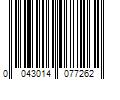 0 043014 077262